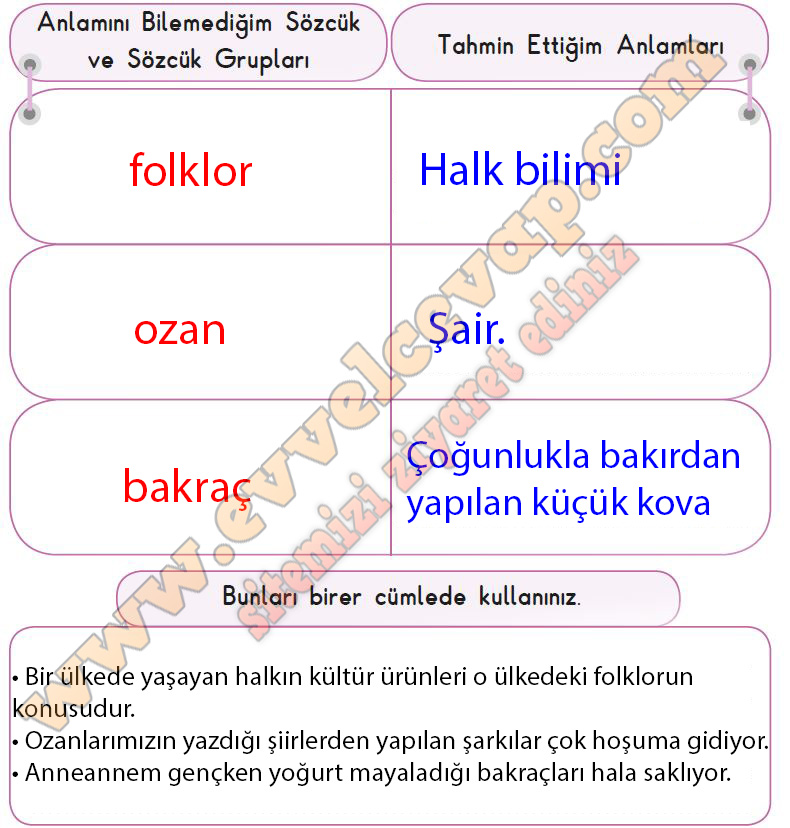 | Anlamını Bilemediğim Sözcük ve Sözcük Grupları | Tahmin Ettiğim Anlamları |
|---|---|
| folklor | Halk bilimi |
| ozan | Şair. |
| bakraç | Çoğunlukla bakırdan yapılan küçük kova |

Bunları birer cümlede kullanınız.

• Bir ülkede yaşayan halkın kültür ürünleri o ülkedeki folklorun konusudur.
• Ozanlarımızın yazdığı şiirlerden yapılan şarkılar çok hoşuma gidiyor.
• Anneannem gençken yoğurt mayaladığı bakraçları hala saklıyor.

www.evvelcevap.com
sitemizi ziyaret ediniz